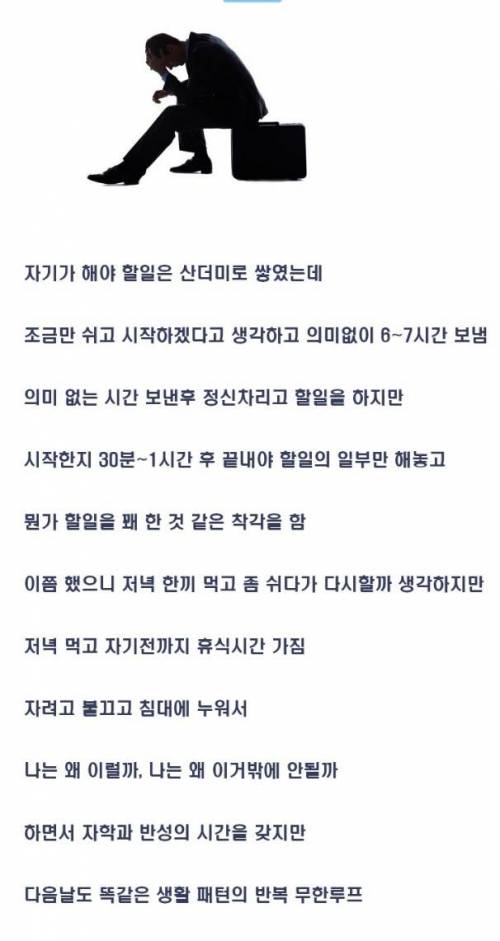 자기가 해야 할일은 산더미로 쌓였는데

조금만 쉬고 시작하겠다고 생각하고 의미없이 6~7시간 보냄

의미 없는 시간 보낸후 정신차리고 할일을 하지만

시작한지 30분~1시간 후 끝내야 할일의 일부만 해놓고

뭔가 할일을 꽤 한 것 같은 착각을 함

이쯤 했으니 저녁 한끼 먹고 좀 쉬다가 다시할까 생각하지만

저녁 먹고 자기전까지 휴식시간 가짐

자려고 불끄고 침대에 누워서

나는 왜 이럴까, 나는 왜 이거밖에 안될까

하면서 자학과 반성의 시간을 갖지만

다음날도 똑같은 생활 패턴의 반복 무한루프